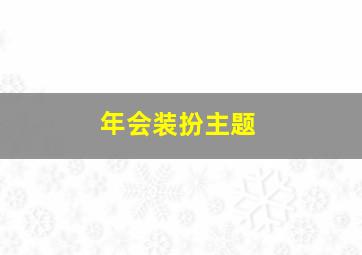 年会装扮主题